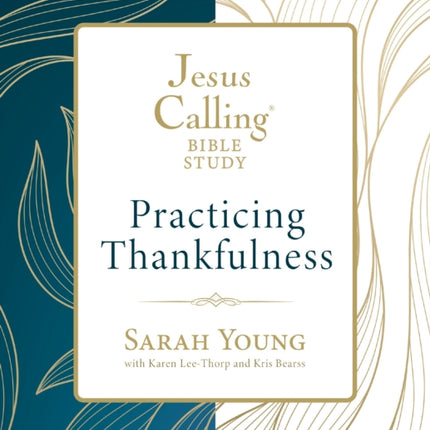 Jesus Calling®
BIBLE STUDY

Practicing Thankfulness

SARAH YOUNG
with Karen Lee-Thorp and Kris Bearss